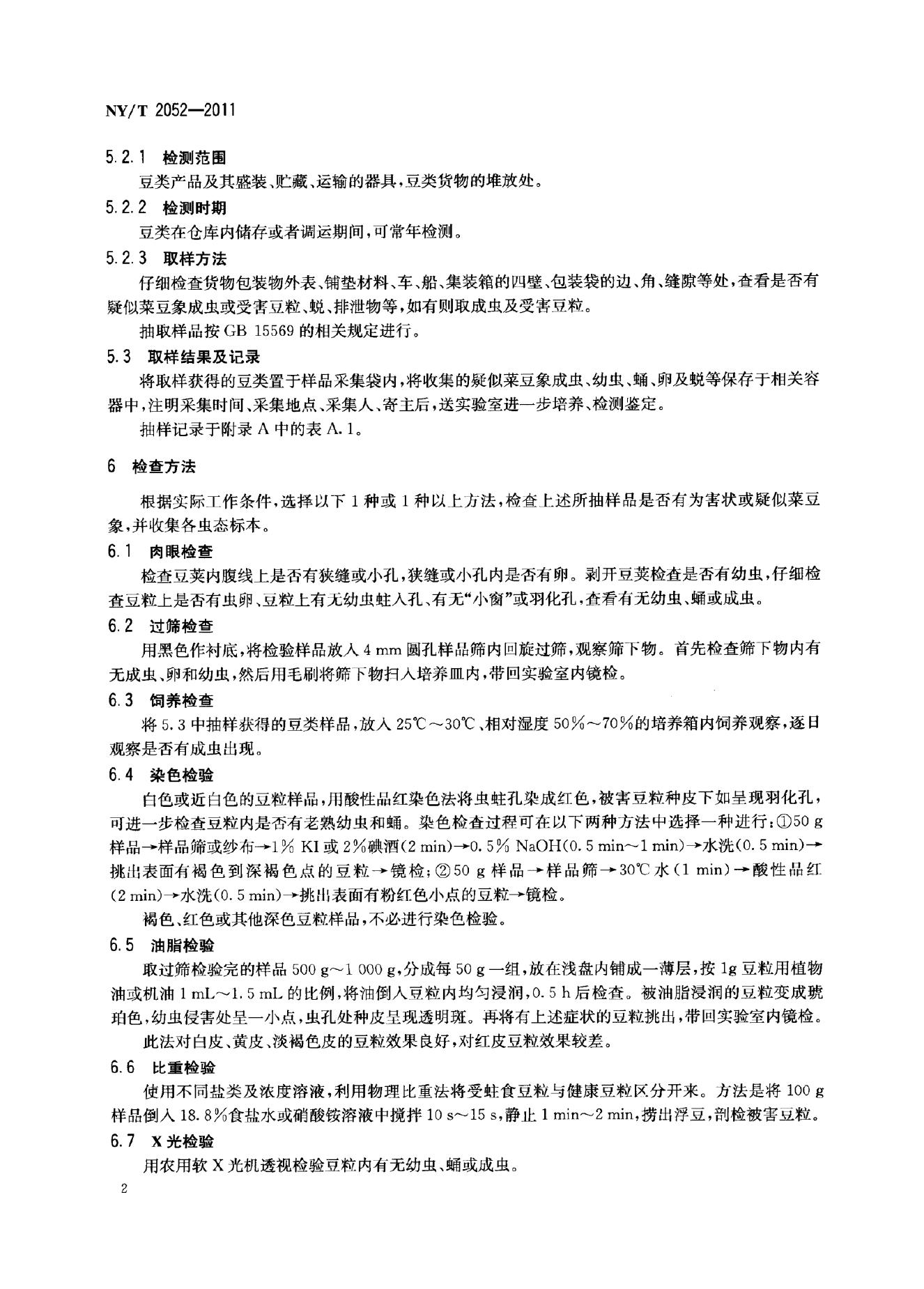 NY/T 2052—2011

5.2.1 检测范围

豆类产品及其盛装、贮藏、运输的器具，豆类货物的堆放处。

5.2.2 检测时期

豆类在仓库内储存或者调运期间，可常年检测。

5.2.3 取样方法

仔细检查货物包装物外表、铺垫材料、车、船、集装箱的四壁、包装袋的边、角、缝隙等处，查看是否有疑似菜豆象成虫或受害豆粒、蜕、排泄物等，如有则取成虫及受害豆粒。

抽取样品按GB 15569的相关规定进行。

5.3 取样结果及记录

将取样获得的豆类置于样品采集袋内，将收集的疑似菜豆象成虫、幼虫、蛹、卵及蜕等保存于相关容器中，注明采集时间、采集地点、采集人、寄主后，送实验室进一步培养、检测鉴定。

抽样记录于附录A中的表A.1。

6 检查方法

根据实际工作条件，选择以下1种或1种以上方法，检查上述所抽样品是否有为害状或疑似菜豆象，并收集各虫态标本。

6.1 肉眼检查

检查豆荚内腹线上是否有狭缝或小孔，狭缝或小孔内是否有卵。剥开豆荚检查是否有幼虫，仔细检查豆粒上是否有虫卵、豆粒上有无幼虫蛀入孔、有无“小窗”或羽化孔，查看有无幼虫、蛹或成虫。

6.2 过筛检查

用黑色作衬底，将检验样品放入4 mm圆孔样品筛内回旋过筛，观察筛下物。首先检查筛下物内有无成虫、卵和幼虫，然后用毛刷将筛下物扫入培养皿内，带回实验室内镜检。

6.3 饲养检查

将5.3中抽样获得的豆类样品，放入25℃～30℃、相对湿度50%～70%的培养箱内饲养观察，逐日观察是否有成虫出现。

6.4 染色检验

白色或近白色的豆粒样品，用酸性品红染色法将虫蛀孔染成红色，被害豆粒种皮下如呈现羽化孔，可进一步检查豆粒内是否有老熟幼虫和蛹。染色检查过程可在以下两种方法中选择一种进行：①50 g样品→样品筛或纱布→1% KI或2%碘酒(2 min)→0.5% NaOH(0.5 min～1 min)→水洗(0.5 min)→挑出表面有褐色到深褐色点的豆粒→镜检；②50 g样品→样品筛→30℃水(1 min)→酸性品红(2 min)→水洗(0.5 min)→挑出表面有粉红色小点的豆粒→镜检。

褐色、红色或其他深色豆粒样品，不必进行染色检验。

6.5 油脂检验

取过筛检验完的样品500 g～1 000 g，分成每50 g一组，放在浅盘内铺成一薄层，按1g豆粒用植物油或机油1 mL～1.5 mL的比例，将油倒入豆粒内均匀浸润，0.5 h后检查。被油脂浸润的豆粒变成琥珀色，幼虫侵害处呈一小点，虫孔处种皮呈现透明斑。再将有上述症状的豆粒挑出，带回实验室内镜检。

此法对白皮、黄皮、淡褐色皮的豆粒效果良好，对红皮豆粒效果较差。

6.6 比重检验

使用不同盐类及浓度溶液，利用物理比重法将受蛀食豆粒与健康豆粒区分开来。方法是将100 g样品倒入18.8%食盐水或硝酸铵溶液中搅拌10 s～15 s，静止1 min～2 min，捞出浮豆，剖检被害豆粒。

6.7 X光检验

用农用软X光机透视检验豆粒内有无幼虫、蛹或成虫。

2